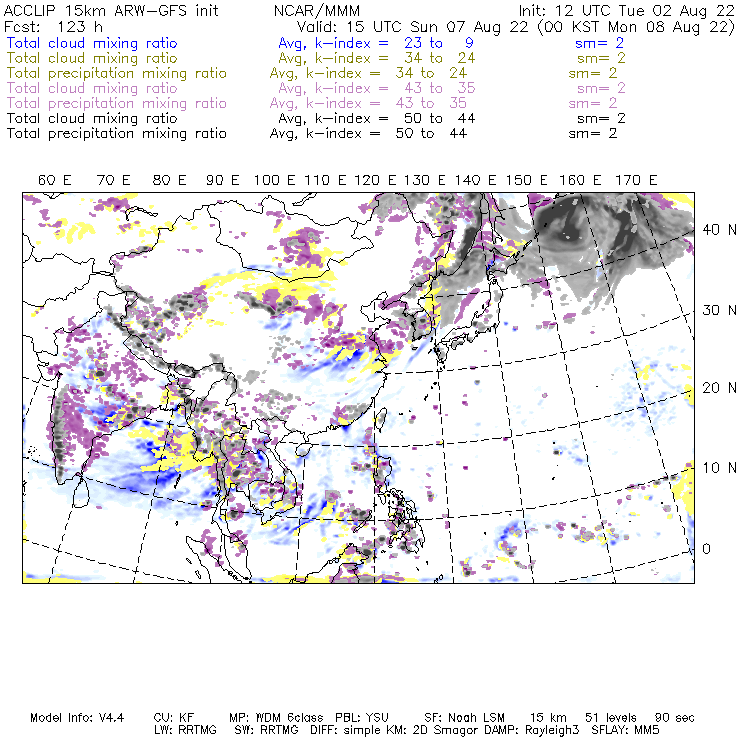 ACCLIP 15km ARW-GFS init NCAR/MMM Init: 12 UTC Tue 02 Aug 22
Fcst: 123 h Valid: 15 UTC Sun 07 Aug 22 (00 KST Mon 08 Aug 22)
Total cloud mixing ratio Avg, k-index = 23 to 9 sm= 2
Total cloud mixing ratio Avg, k-index = 34 to 24 sm= 2
Total precipitation mixing ratio Avg, k-index = 34 to 24 sm= 2
Total cloud mixing ratio Avg, k-index = 43 to 35 sm= 2
Total precipitation mixing ratio Avg, k-index = 43 to 35 sm= 2
Total cloud mixing ratio Avg, k-index = 50 to 44 sm= 2
Total precipitation mixing ratio Avg, k-index = 50 to 44 sm= 2

60 E 70 E 80 E 90 E 100 E 110 E 120 E 130 E 140 E 150 E 160 E 170 E

40 N
30 N
20 N
10 N
0

Model Info: V4.4 CU: KF MP: WDM 6class PBL: YSU SF: Noah LSM 15 km 51 levels 90 sec
LW: RRTMG SW: RRTMG DIFF: simple KM: 2D Smagor DAMP: Rayleigh3 SFLAY: MM5